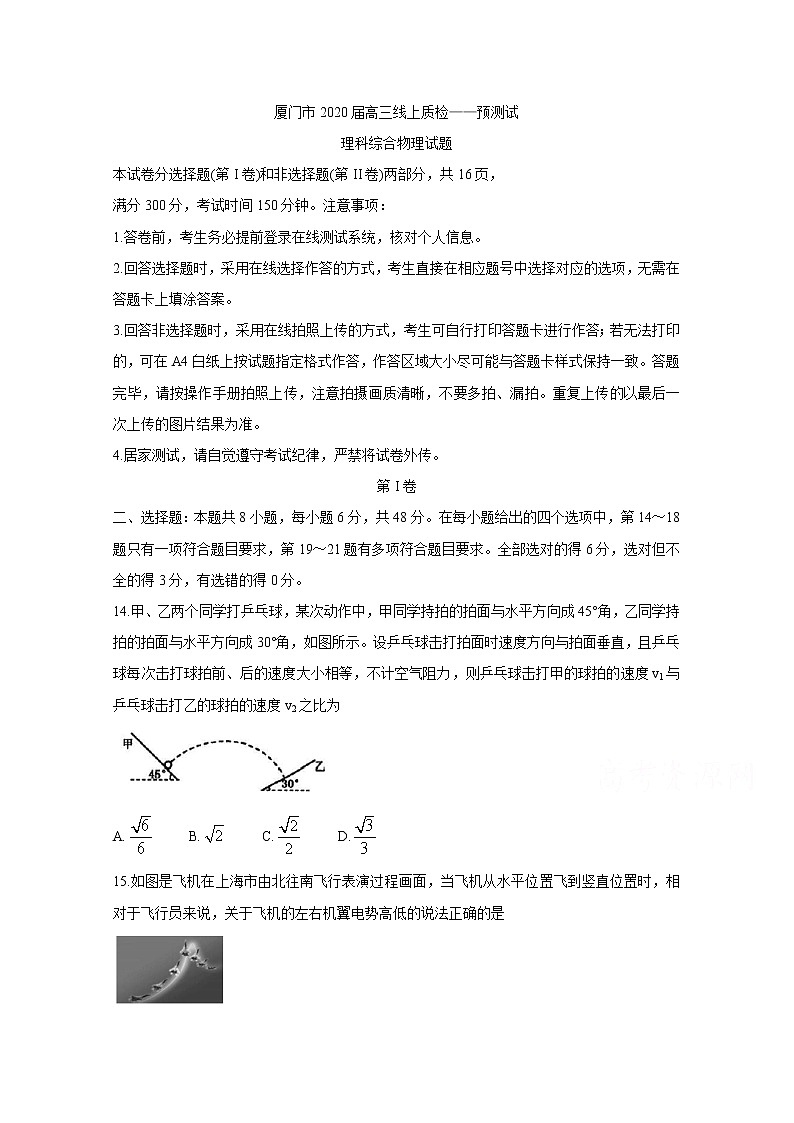 厦门市 2020 届高三线上质检——预测试

理科综合物理试题

本试卷分选择题(第 I 卷)和非选择题(第 II 卷)两部分，共 16 页，

满分 300 分，考试时间 150 分钟。注意事项：

1.答卷前，考生务必提前登录在线测试系统，核对个人信息。

2.回答选择题时，采用在线选择作答的方式，考生直接在相应题号中选择对应的选项，无需在答题卡上填涂答案。

3.回答非选择题时，采用在线拍照上传的方式，考生可自行打印答题卡进行作答；若无法打印的，可在 A4 白纸上按试题指定格式作答，作答区域大小尽可能与答题卡样式保持一致。答题完毕，请按操作手册拍照上传，注意拍摄画质清晰，不要多拍、漏拍。重复上传的以最后一次上传的图片结果为准。

4.居家测试，请自觉遵守考试纪律，严禁将试卷外传。

第 I 卷

二、选择题：本题共 8 小题，每小题 6 分，共 48 分。在每小题给出的四个选项中，第 14～18 题只有一项符合题目要求，第 19～21 题有多项符合题目要求。全部选对的得 6 分，选对但不全的得 3 分，有选错的得 0 分。

14.甲、乙两个同学打乒乓球，某次动作中，甲同学持拍的拍面与水平方向成 45°角，乙同学持拍的拍面与水平方向成 30°角，如图所示。设乒乓球击打拍面时速度方向与拍面垂直，且乒乓球每次击打球拍前、后的速度大小相等，不计空气阻力，则乒乓球击打甲的球拍的速度 $v_1$ 与乒乓球击打乙的球拍的速度 $v_2$ 之比为

甲 45° 30° 乙

A. $\frac{\sqrt{6}}{6}$ B. $\sqrt{2}$ C. $\frac{\sqrt{2}}{2}$ D. $\frac{\sqrt{3}}{3}$

15.如图是飞机在上海市由北往南飞行表演过程画面，当飞机从水平位置飞到竖直位置时，相对于飞行员来说，关于飞机的左右机翼电势高低的说法正确的是